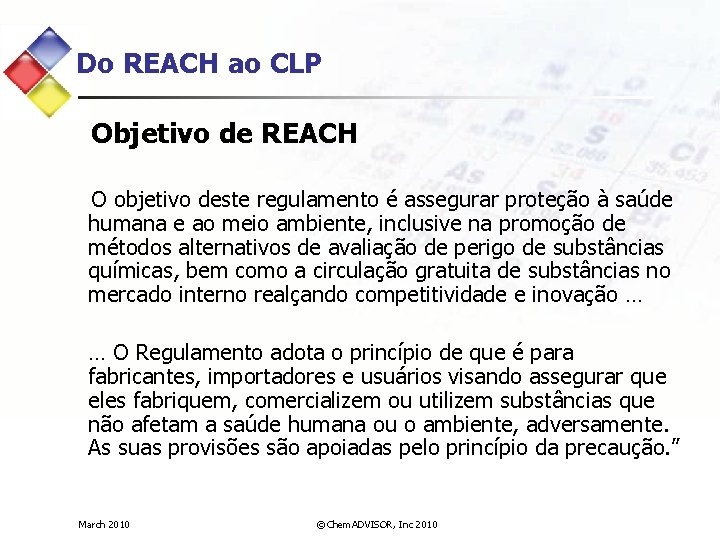 Do REACH ao CLP

Objetivo de REACH

O objetivo deste regulamento é assegurar proteção à saúde humana e ao meio ambiente, inclusive na promoção de métodos alternativos de avaliação de perigo de substâncias químicas, bem como a circulação gratuita de substâncias no mercado interno realçando competitividade e inovação …

… O Regulamento adota o princípio de que é para fabricantes, importadores e usuários visando assegurar que eles fabriquem, comercializem ou utilizem substâncias que não afetam a saúde humana ou o ambiente, adversamente. As suas provisões são apoiadas pelo princípio da precaução."

March 2010

©ChemADVISOR, Inc 2010